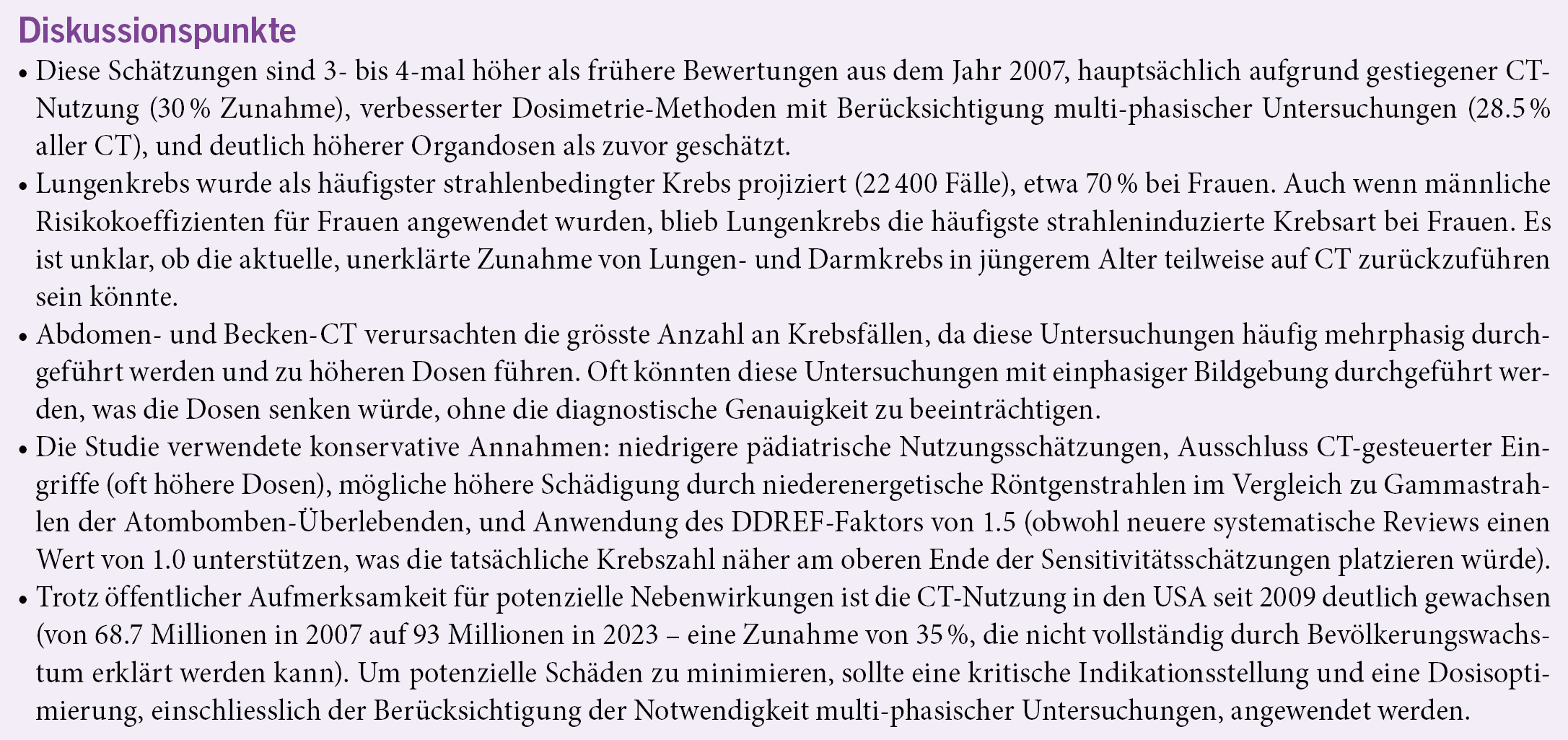 Diskussionspunkte

• Diese Schätzungen sind 3- bis 4-mal höher als frühere Bewertungen aus dem Jahr 2007, hauptsächlich aufgrund gestiegener CT-Nutzung (30 % Zunahme), verbesserter Dosimetrie-Methoden mit Berücksichtigung multi-phasischer Untersuchungen (28.5 % aller CT), und deutlich höherer Organdosen als zuvor geschätzt.

• Lungenkrebs wurde als häufigster strahlenbedingter Krebs projiziert (22 400 Fälle), etwa 70 % bei Frauen. Auch wenn männliche Risikokoeffizienten für Frauen angewendet wurden, blieb Lungenkrebs die häufigste strahleninduzierte Krebsart bei Frauen. Es ist unklar, ob die aktuelle, unerklärte Zunahme von Lungen- und Darmkrebs in jüngerem Alter teilweise auf CT zurückzuführen sein könnte.

• Abdomen- und Becken-CT verursachten die grösste Anzahl an Krebsfällen, da diese Untersuchungen häufig mehrphasig durchgeführt werden und zu höheren Dosen führen. Oft könnten diese Untersuchungen mit einphasiger Bildgebung durchgeführt werden, was die Dosen senken würde, ohne die diagnostische Genauigkeit zu beeinträchtigen.

• Die Studie verwendete konservative Annahmen: niedrigere pädiatrische Nutzungsschätzungen, Ausschluss CT-gesteuerter Eingriffe (oft höhere Dosen), mögliche höhere Schädigung durch niederenergetische Röntgenstrahlen im Vergleich zu Gammastrahlen der Atombomben-Überlebenden, und Anwendung des DDREF-Faktors von 1.5 (obwohl neuere systematische Reviews einen Wert von 1.0 unterstützen, was die tatsächliche Krebszahl näher am oberen Ende der Sensitivitätsschätzungen platzieren würde).

• Trotz öffentlicher Aufmerksamkeit für potenzielle Nebenwirkungen ist die CT-Nutzung in den USA seit 2009 deutlich gewachsen (von 68.7 Millionen in 2007 auf 93 Millionen in 2023 – eine Zunahme von 35 %, die nicht vollständig durch Bevölkerungswachstum erklärt werden kann). Um potenzielle Schäden zu minimieren, sollte eine kritische Indikationsstellung und eine Dosisoptimierung, einschliesslich der Berücksichtigung der Notwendigkeit multi-phasischer Untersuchungen, angewendet werden.